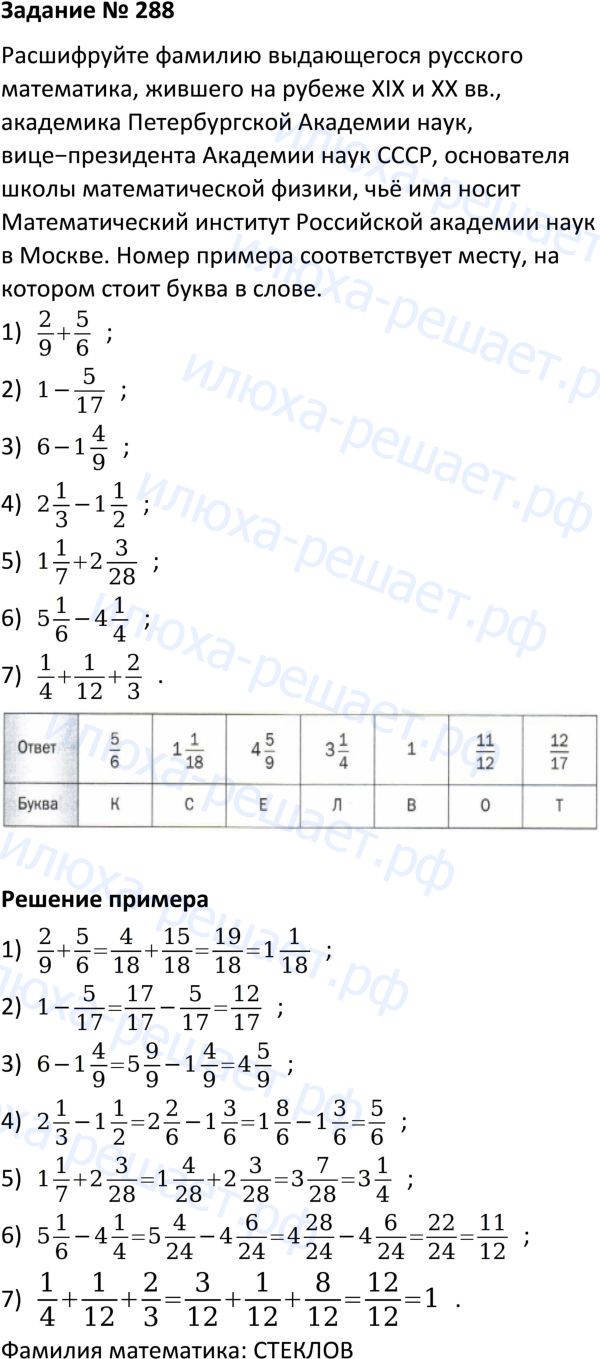 Задание № 288

Расшифруйте фамилию выдающегося русского математика, жившего на рубеже XIX и XX вв., академика Петербургской Академии наук, вице−президента Академии наук СССР, основателя школы математической физики, чьё имя носит Математический институт Российской академии наук в Москве. Номер примера соответствует месту, на котором стоит буква в слове.

1) $\frac{2}{9}+\frac{5}{6}$ ;

2) $1-\frac{5}{17}$ ;

3) $6-1\frac{4}{9}$ ;

4) $2\frac{1}{3}-1\frac{1}{2}$ ;

5) $1\frac{1}{7}+2\frac{3}{28}$ ;

6) $5\frac{1}{6}-4\frac{1}{4}$ ;

7) $\frac{1}{4}+\frac{1}{12}+\frac{2}{3}$ .

| Ответ | $\frac{5}{6}$ | $1\frac{1}{18}$ | $4\frac{5}{9}$ | $3\frac{1}{4}$ | 1 | $\frac{11}{12}$ | $\frac{12}{17}$ |
|---|---|---|---|---|---|---|---|
| Буква | К | С | Е | Л | В | О | Т |

илюха-решает.рф

Решение примера

1) $\frac{2}{9}+\frac{5}{6}=\frac{4}{18}+\frac{15}{18}=\frac{19}{18}=1\frac{1}{18}$ ;

2) $1-\frac{5}{17}=\frac{17}{17}-\frac{5}{17}=\frac{12}{17}$ ;

3) $6-1\frac{4}{9}=5\frac{9}{9}-1\frac{4}{9}=4\frac{5}{9}$ ;

4) $2\frac{1}{3}-1\frac{1}{2}=2\frac{2}{6}-1\frac{3}{6}=1\frac{8}{6}-1\frac{3}{6}=\frac{5}{6}$ ;

5) $1\frac{1}{7}+2\frac{3}{28}=1\frac{4}{28}+2\frac{3}{28}=3\frac{7}{28}=3\frac{1}{4}$ ;

6) $5\frac{1}{6}-4\frac{1}{4}=5\frac{4}{24}-4\frac{6}{24}=4\frac{28}{24}-4\frac{6}{24}=\frac{22}{24}=\frac{11}{12}$ ;

7) $\frac{1}{4}+\frac{1}{12}+\frac{2}{3}=\frac{3}{12}+\frac{1}{12}+\frac{8}{12}=\frac{12}{12}=1$ .

Фамилия математика: СТЕКЛОВ